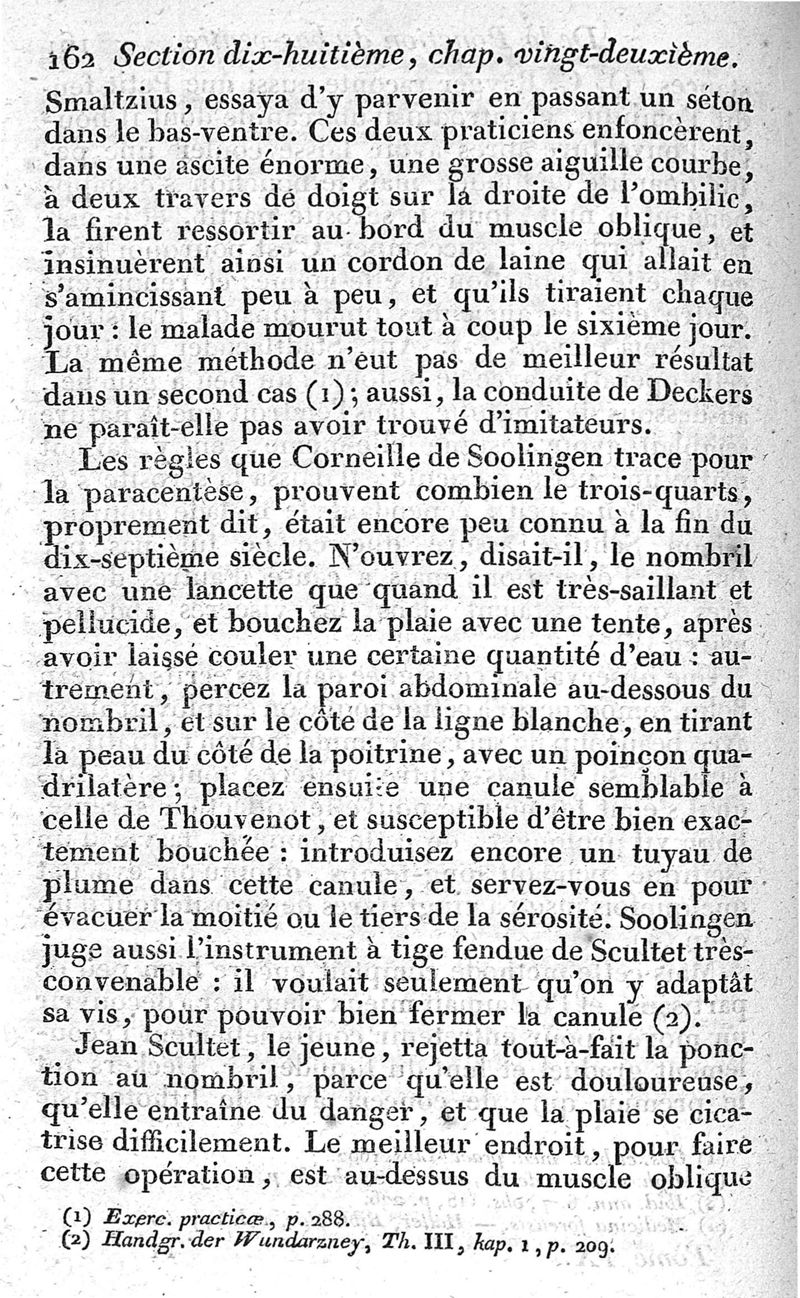 162 Section dix-huitième, chap. vingt-deuxième.

Smaltzius, essaya d'y parvenir en passant un séton dans le bas-ventre. Ces deux praticiens enfoncèrent, dans une ascite énorme, une grosse aiguille courbe, à deux travers de doigt sur la droite de l'ombilic, la firent ressortir au bord du muscle oblique, et insinuèrent ainsi un cordon de laine qui allait en s'amincissant peu à peu, et qu'ils tiraient chaque jour : le malade mourut tout à coup le sixième jour. La même méthode n'eut pas de meilleur résultat dans un second cas (1); aussi, la conduite de Deckers ne paraît-elle pas avoir trouvé d'imitateurs.

Les règles que Corneille de Soolingen trace pour la paracentèse, prouvent combien le trois-quarts, proprement dit, était encore peu connu à la fin du dix-septième siècle. N'ouvrez, disait-il, le nombril avec une lancette que quand il est très-saillant et pellucide, et bouchez la plaie avec une tente, après avoir laissé couler une certaine quantité d'eau : autrement, percez la paroi abdominale au-dessous du nombril, et sur le côté de la ligne blanche, en tirant la peau du côté de la poitrine, avec un poinçon quadrilatère; placez ensuite une canule semblable à celle de Thouvenot, et susceptible d'être bien exactement bouchée : introduisez encore un tuyau de plume dans cette canule, et servez-vous en pour évacuer la moitié ou le tiers de la sérosité. Soolingen juge aussi l'instrument à tige fendue de Scultet très-convenable : il voulait seulement qu'on y adaptât sa vis, pour pouvoir bien fermer la canule (2).

Jean Scultet, le jeune, rejetta tout-à-fait la ponction au nombril, parce qu'elle est douloureuse, qu'elle entraîne du danger, et que la plaie se cicatrise difficilement. Le meilleur endroit, pour faire cette opération, est au-dessus du muscle oblique

(1) Exerc. practicæ, p. 288.
(2) Handgr. der Wundarzney, Th. III, kap. 1, p. 209.